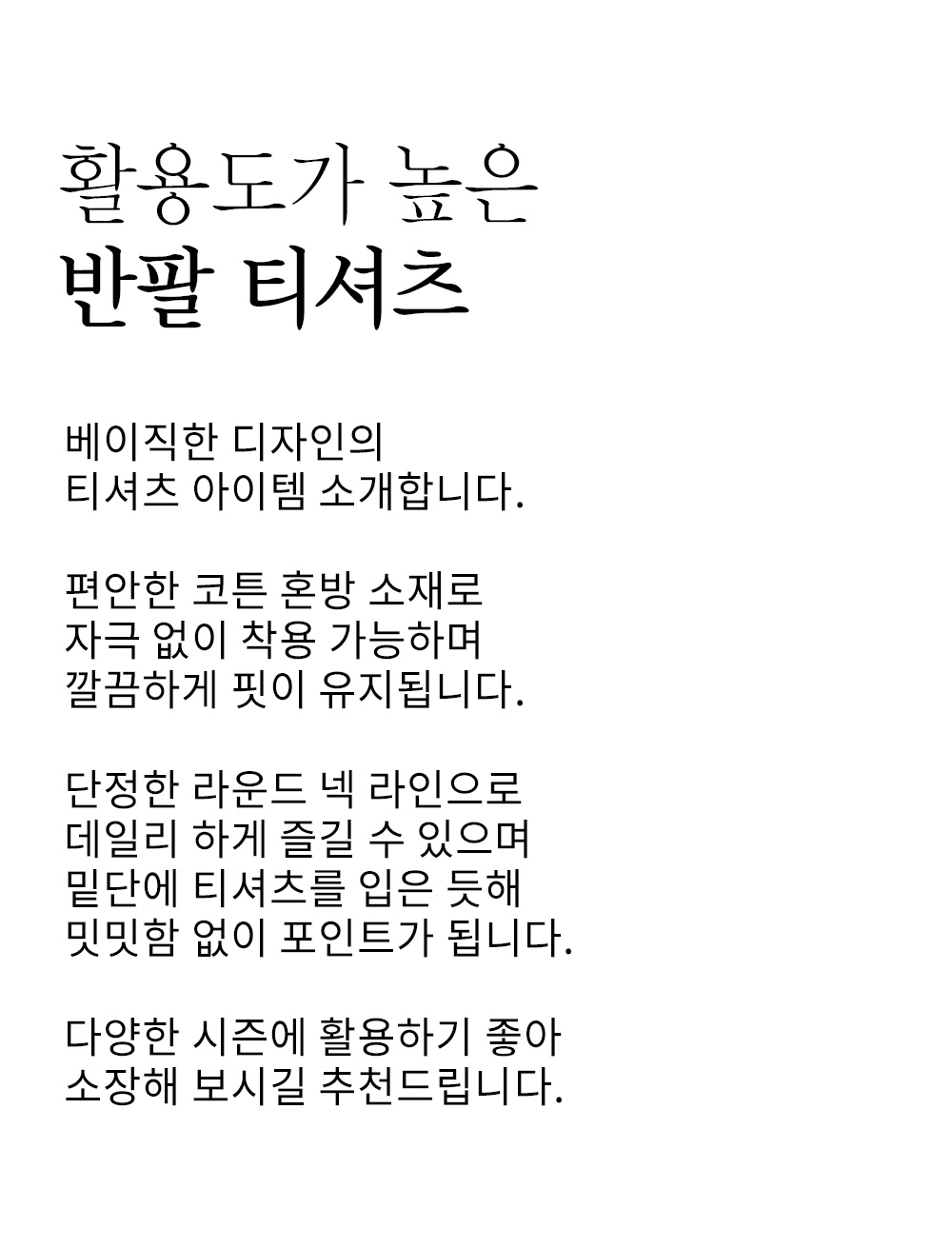 활용도가 높은
반팔 티셔츠

베이직한 디자인의
티셔츠 아이템 소개합니다.

편안한 코튼 혼방 소재로
자극 없이 착용 가능하며
깔끔하게 핏이 유지됩니다.

단정한 라운드 넥 라인으로
데일리 하게 즐길 수 있으며
밑단에 티셔츠를 입은 듯해
밋밋함 없이 포인트가 됩니다.

다양한 시즌에 활용하기 좋아
소장해 보시길 추천드립니다.